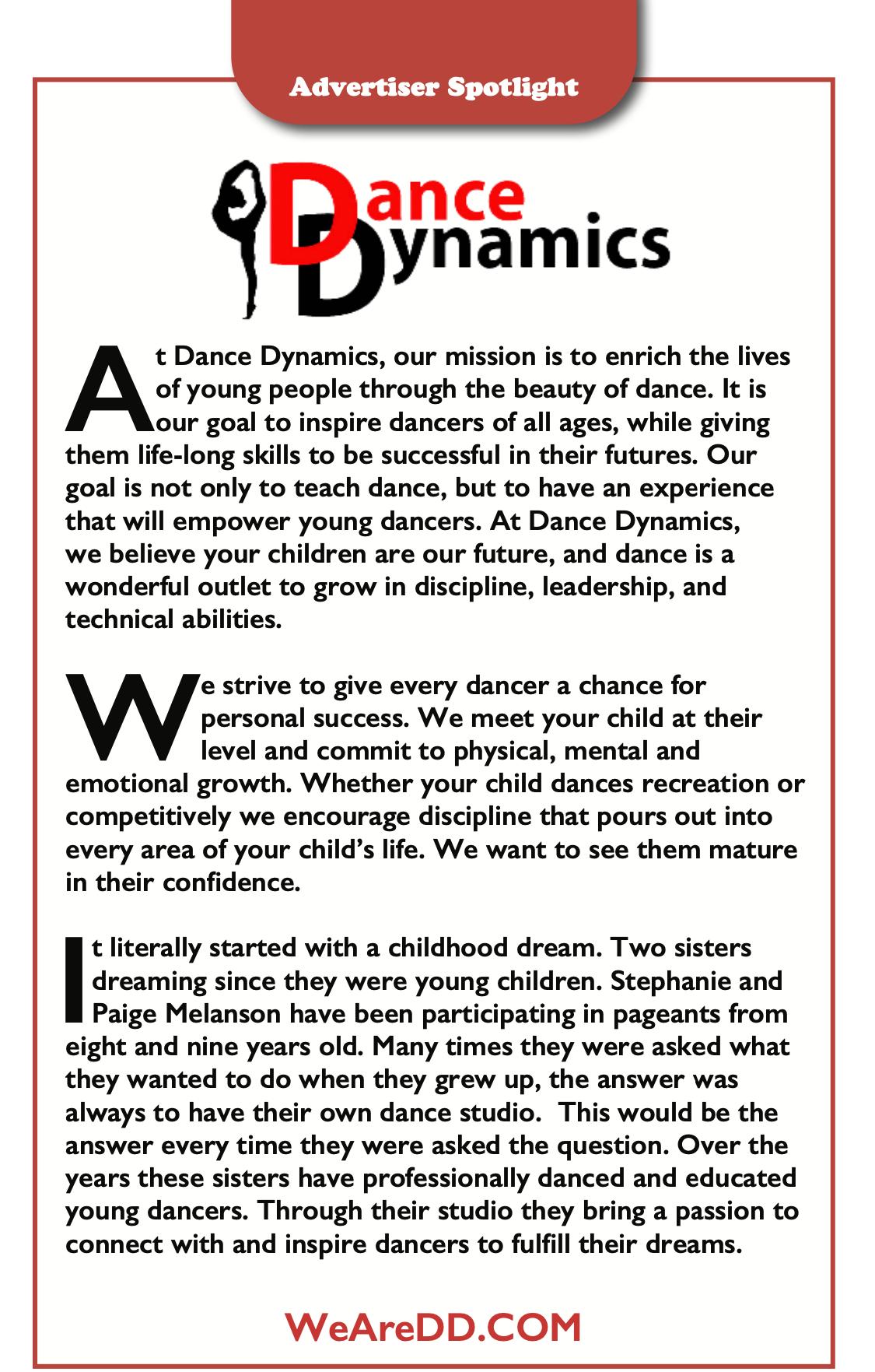 Advertiser Spotlight

Dance Dynamics

At Dance Dynamics, our mission is to enrich the lives of young people through the beauty of dance. It is our goal to inspire dancers of all ages, while giving them life-long skills to be successful in their futures. Our goal is not only to teach dance, but to have an experience that will empower young dancers. At Dance Dynamics, we believe your children are our future, and dance is a wonderful outlet to grow in discipline, leadership, and technical abilities.

We strive to give every dancer a chance for personal success. We meet your child at their level and commit to physical, mental and emotional growth. Whether your child dances recreation or competitively we encourage discipline that pours out into every area of your child's life. We want to see them mature in their confidence.

It literally started with a childhood dream. Two sisters dreaming since they were young children. Stephanie and Paige Melanson have been participating in pageants from eight and nine years old. Many times they were asked what they wanted to do when they grew up, the answer was always to have their own dance studio. This would be the answer every time they were asked the question. Over the years these sisters have professionally danced and educated young dancers. Through their studio they bring a passion to connect with and inspire dancers to fulfill their dreams.

WeAreDD.COM